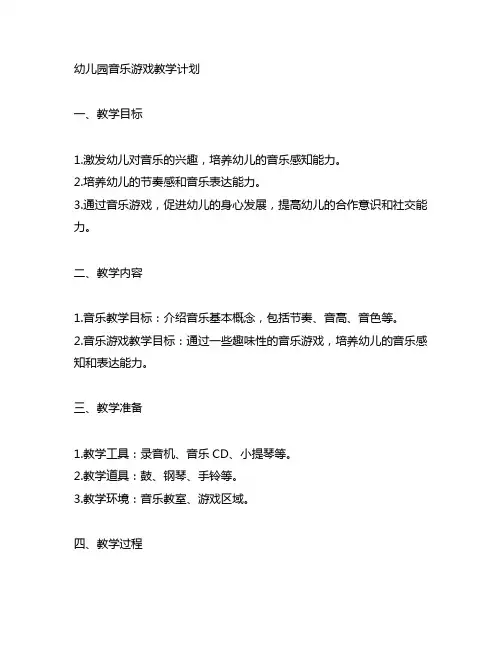 幼儿园音乐游戏教学计划

一、教学目标

1.激发幼儿对音乐的兴趣，培养幼儿的音乐感知能力。
2.培养幼儿的节奏感和音乐表达能力。
3.通过音乐游戏，促进幼儿的身心发展，提高幼儿的合作意识和社交能力。

二、教学内容

1.音乐教学目标：介绍音乐基本概念，包括节奏、音高、音色等。
2.音乐游戏教学目标：通过一些趣味性的音乐游戏，培养幼儿的音乐感知和表达能力。

三、教学准备

1.教学工具：录音机、音乐 CD、小提琴等。
2.教学道具：鼓、钢琴、手铃等。
3.教学环境：音乐教室、游戏区域。

四、教学过程